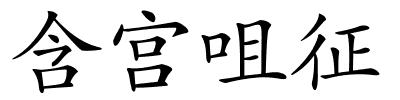 含宫咀征